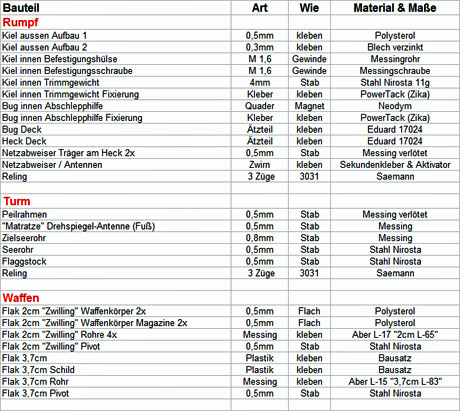 | Bauteil | Art | Wie | Material & Maße |
|---|---|---|---|
| Rumpf | | | |
| Kiel aussen Aufbau 1 | 0,5mm | kleben | Polysterol |
| Kiel aussen Aufbau 2 | 0,3mm | kleben | Blech verzinkt |
| Kiel innen Befestigungshülse | M 1,6 | Gewinde | Messingrohr |
| Kiel innen Befestigungsschraube | M 1,6 | Gewinde | Messingschraube |
| Kiel innen Trimmgewicht | 4mm | Stab | Stahl Nirosta 11g |
| Kiel innen Trimmgewicht Fixierung | Kleber | kleben | PowerTack (Zika) |
| Bug innen Abschlepphilfe | Quader | Magnet | Neodym |
| Bug innen Abschlepphilfe Fixierung | Kleber | kleben | PowerTack (Zika) |
| Bug Deck | Ätzteil | kleben | Eduard 17024 |
| Heck Deck | Ätzteil | kleben | Eduard 17024 |
| Netzabweiser Träger am Heck 2x | 0,5mm | Stab | Messing verlötet |
| Netzabweiser / Antennen | Zwirn | kleben | Sekundenkleber & Aktivator |
| Reling | 3 Züge | 3031 | Saemann |
| | | | |
| Turm | | | |
| Peilrahmen | 0,5mm | Stab | Messing verlötet |
| "Matratze" Drehspiegel-Antenne (Fuß) | 0,5mm | Stab | Messing |
| Zielseerohr | 0,8mm | Stab | Messing |
| Seerohr | 0,5mm | Stab | Stahl Nirosta |
| Flaggstock | 0,5mm | Stab | Stahl Nirosta |
| Reling | 3 Züge | 3031 | Saemann |
| | | | |
| Waffen | | | |
| Flak 2cm "Zwilling" Waffenkörper 2x | 0,5mm | Flach | Polysterol |
| Flak 2cm "Zwilling" Waffenkörper Magazine 2x | 0,5mm | Flach | Polysterol |
| Flak 2cm "Zwilling" Rohre 4x | Messing | kleben | Aber L-17 "2cm L-65" |
| Flak 2cm "Zwilling" Pivot | 0,5mm | Stab | Stahl Nirosta |
| Flak 3,7cm | Plastik | kleben | Bausatz |
| Flak 3,7cm Schild | Plastik | kleben | Bausatz |
| Flak 3,7cm Rohr | Messing | kleben | Aber L-15 "3,7cm L-83" |
| Flak 3,7cm Pivot | 0,5mm | Stab | Stahl Nirosta |